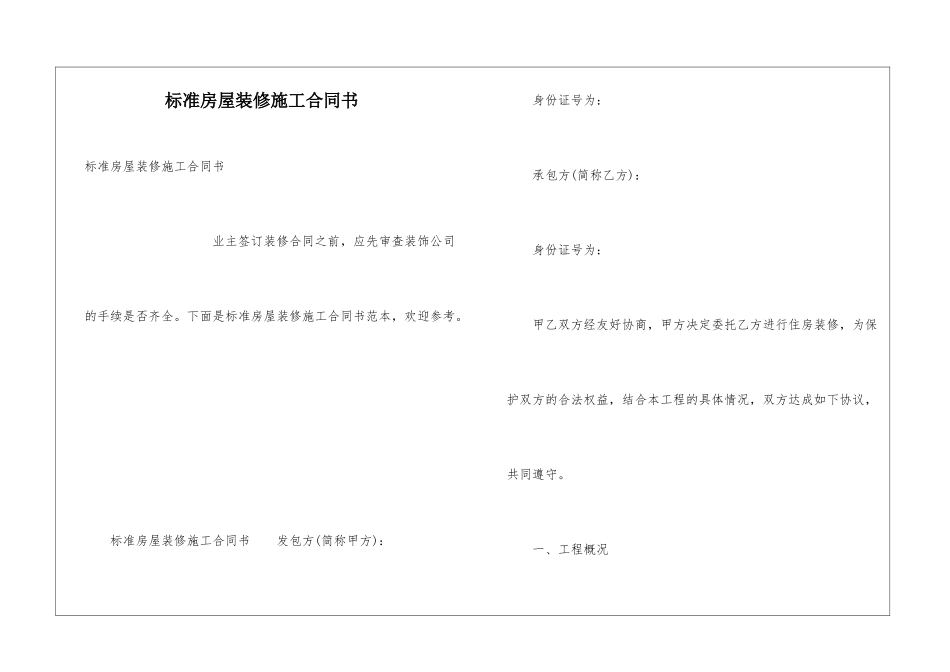 标准房屋装修施工合同书

标准房屋装修施工合同书

业主签订装修合同之前，应先审查装饰公司的手续是否齐全。下面是标准房屋装修施工合同书范本，欢迎参考。

标准房屋装修施工合同书　　发包方(简称甲方)：

身份证号为：

承包方(简称乙方)：

身份证号为：

甲乙双方经友好协商，甲方决定委托乙方进行住房装修，为保护双方的合法权益，结合本工程的具体情况，双方达成如下协议，共同遵守。

一、工程概况